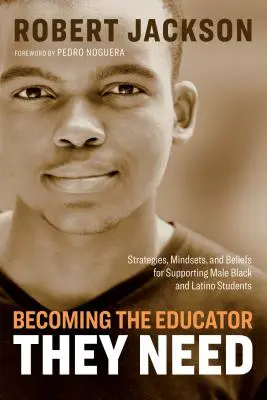 ROBERT JACKSON

FOREWORD BY PEDRO NOGUERA

Strategies, Mindsets, and Beliefs for Supporting Male Black and Latino Students

BECOMING THE EDUCATOR
THEY NEED